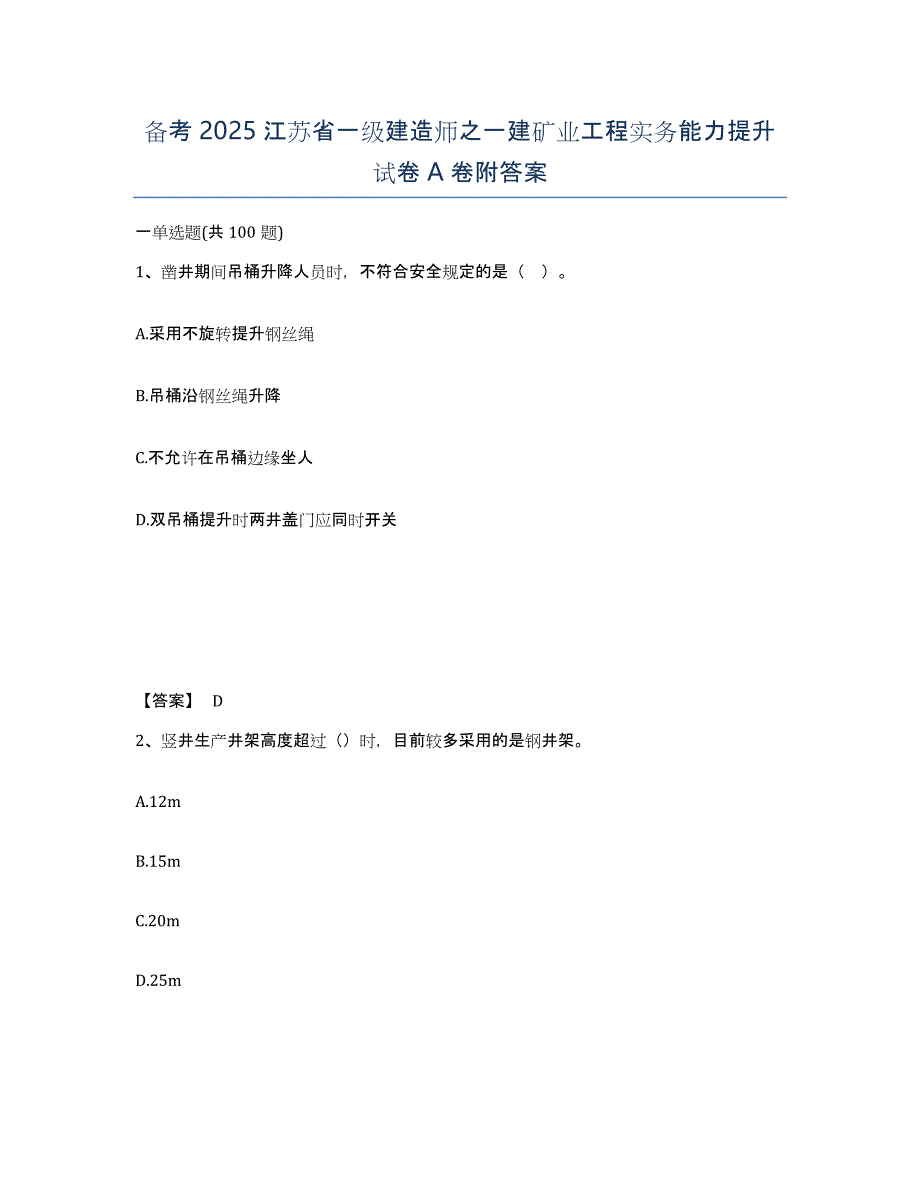 备考 2025 江苏省一级建造师之一建矿业工程实务能力提升试卷 A 卷附答案

一单选题(共 100 题)

1、凿井期间吊桶升降人员时，不符合安全规定的是（ ）。

A.采用不旋转提升钢丝绳

B.吊桶沿钢丝绳升降

C.不允许在吊桶边缘坐人

D.双吊桶提升时两井盖门应同时开关

【答案】 D

2、竖井生产井架高度超过（）时，目前较多采用的是钢井架。

A.12m

B.15m

C.20m

D.25m